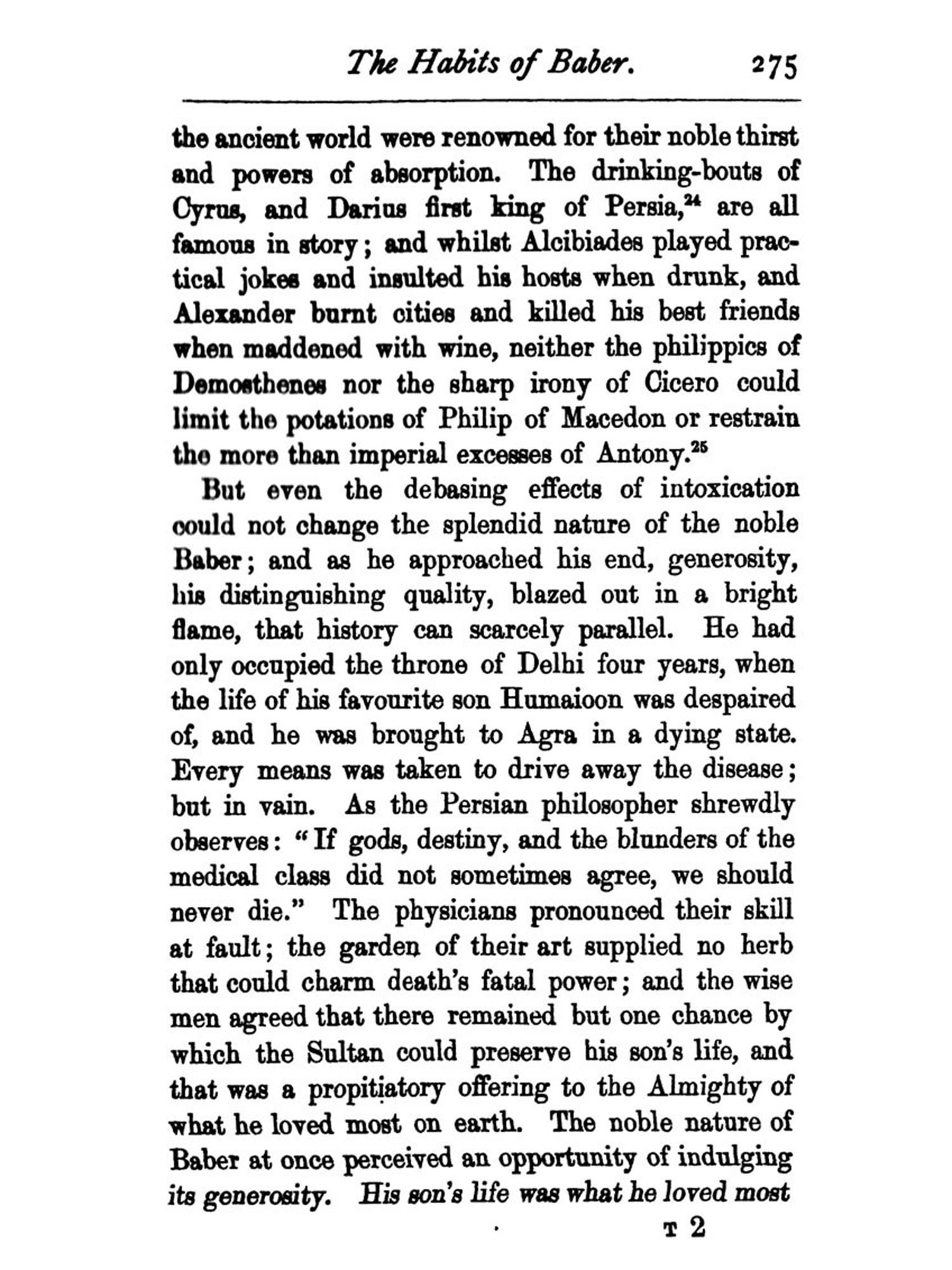 The Habits of Baber. 275

the ancient world were renowned for their noble thirst and powers of absorption. The drinking-bouts of Cyrus, and Darius first king of Persia,$^{24}$ are all famous in story; and whilst Alcibiades played practical jokes and insulted his hosts when drunk, and Alexander burnt cities and killed his best friends when maddened with wine, neither the philippics of Demosthenes nor the sharp irony of Cicero could limit the potations of Philip of Macedon or restrain the more than imperial excesses of Antony.$^{25}$

But even the debasing effects of intoxication could not change the splendid nature of the noble Baber; and as he approached his end, generosity, his distinguishing quality, blazed out in a bright flame, that history can scarcely parallel. He had only occupied the throne of Delhi four years, when the life of his favourite son Humaioon was despaired of, and he was brought to Agra in a dying state. Every means was taken to drive away the disease; but in vain. As the Persian philosopher shrewdly observes: "If gods, destiny, and the blunders of the medical class did not sometimes agree, we should never die." The physicians pronounced their skill at fault; the garden of their art supplied no herb that could charm death's fatal power; and the wise men agreed that there remained but one chance by which the Sultan could preserve his son's life, and that was a propitiatory offering to the Almighty of what he loved most on earth. The noble nature of Baber at once perceived an opportunity of indulging its generosity. His son's life was what he loved most

T 2